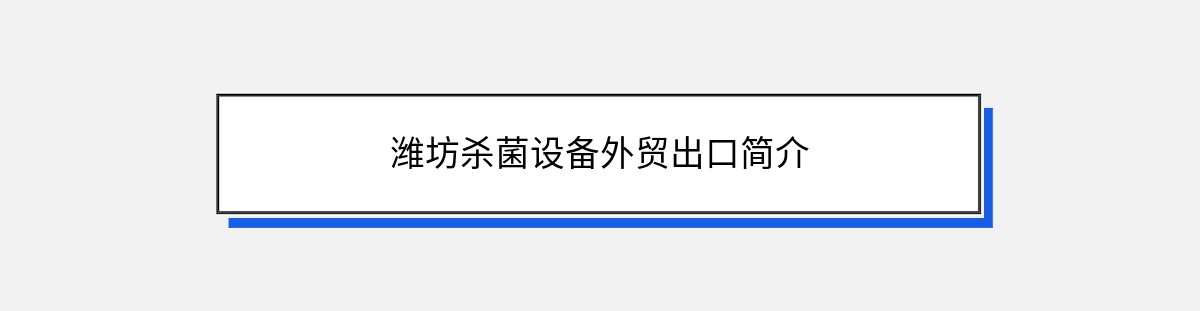 潍坊杀菌设备外贸出口简介